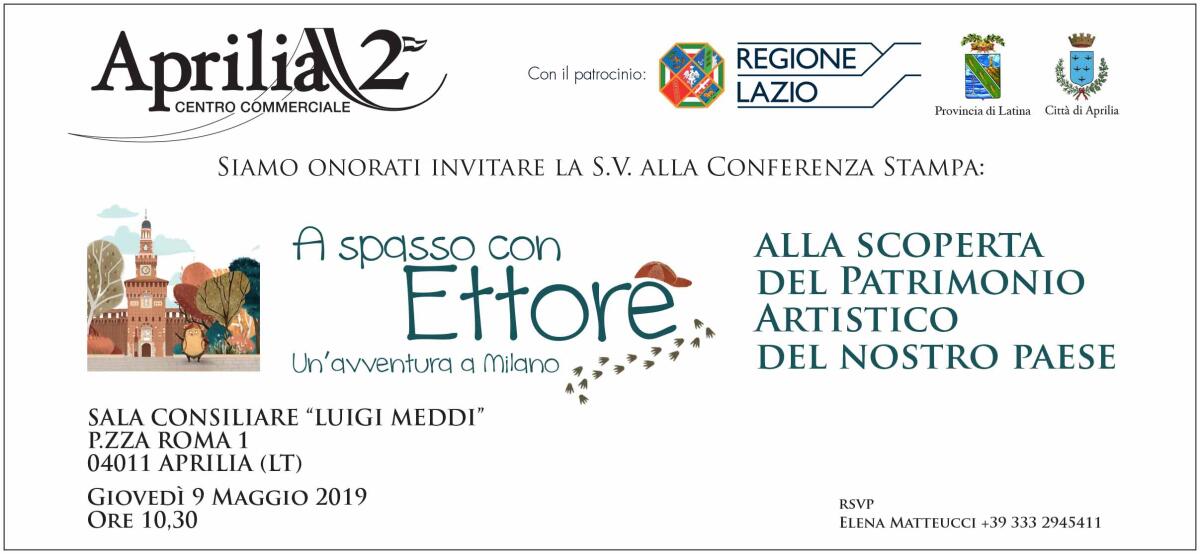 Aprilia 2
CENTRO COMMERCIALE

Con il patrocinio:

REGIONE LAZIO

Provincia di Latina

Città di Aprilia

SIAMO ONORATI INVITARE LA S.V. ALLA CONFERENZA STAMPA:

A spasso con Ettore
Un'avventura a Milano

ALLA SCOPERTA DEL PATRIMONIO ARTISTICO DEL NOSTRO PAESE

SALA CONSILIARE "LUIGI MEDDI"
P.ZZA ROMA 1
04011 APRILIA (LT)

GIOVEDÌ 9 MAGGIO 2019
ORE 10,30

RSVP
ELENA MATTEUCCI +39 333 2945411